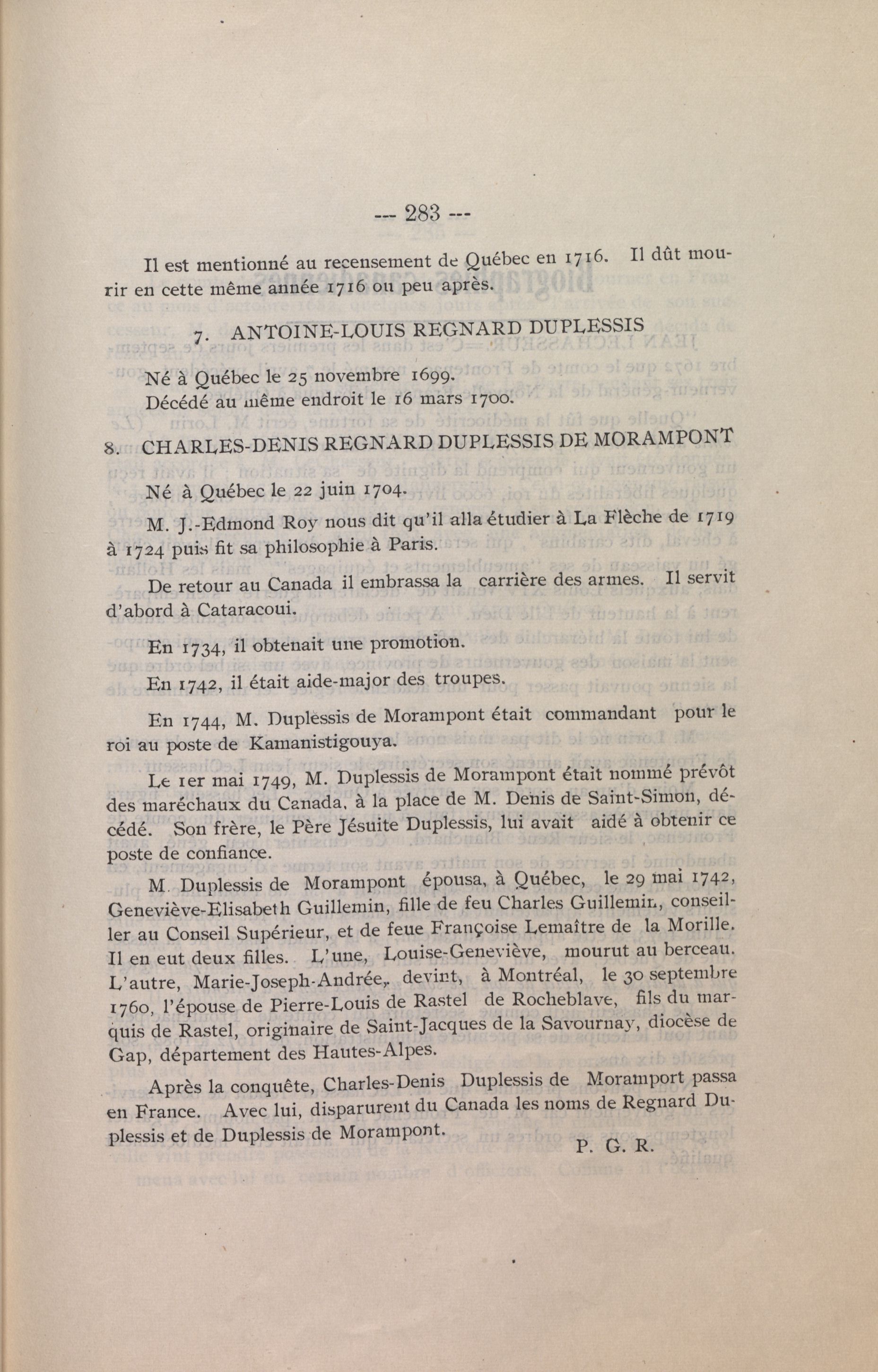 --- 283 ---

Il est mentionné au recensement de Québec en 1716. Il dût mourir en cette même année 1716 ou peu après.

7. ANTOINE-LOUIS REGNARD DUPLESSIS

Né à Québec le 25 novembre 1699.
Décédé au même endroit le 16 mars 1700.

8. CHARLES-DENIS REGNARD DUPLESSIS DE MORAMPONT

Né à Québec le 22 juin 1704.

M. J.-Edmond Roy nous dit qu'il alla étudier à La Flèche de 1719 à 1724 puis fit sa philosophie à Paris.

De retour au Canada il embrassa la carrière des armes. Il servit d'abord à Cataracoui.

En 1734, il obtenait une promotion.

En 1742, il était aide-major des troupes.

En 1744, M. Duplessis de Morampont était commandant pour le roi au poste de Kamanistigouya.

Le 1er mai 1749, M. Duplessis de Morampont était nommé prévôt des maréchaux du Canada, à la place de M. Denis de Saint-Simon, décédé. Son frère, le Père Jésuite Duplessis, lui avait aidé à obtenir ce poste de confiance.

M. Duplessis de Morampont épousa, à Québec, le 29 mai 1742, Geneviève-Elisabeth Guillemin, fille de feu Charles Guillemin, conseiller au Conseil Supérieur, et de feue Françoise Lemaître de la Morille. Il en eut deux filles. L'une, Louise-Geneviève, mourut au berceau. L'autre, Marie-Joseph-Andrée, devint, à Montréal, le 30 septembre 1760, l'épouse de Pierre-Louis de Rastel de Rocheblave, fils du marquis de Rastel, originaire de Saint-Jacques de la Savournay, diocèse de Gap, département des Hautes-Alpes.

Après la conquête, Charles-Denis Duplessis de Moramport passa en France. Avec lui, disparurent du Canada les noms de Regnard Duplessis et de Duplessis de Morampont.

P. G. R.